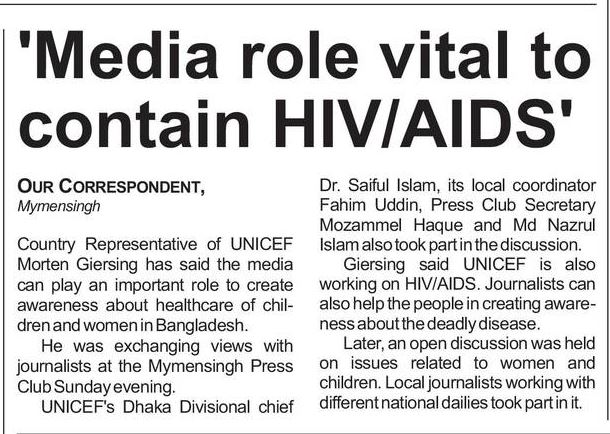 'Media role vital to contain HIV/AIDS'

OUR CORRESPONDENT,
Mymensingh

Country Representative of UNICEF Morten Giersing has said the media can play an important role to create awareness about healthcare of children and women in Bangladesh.

He was exchanging views with journalists at the Mymensingh Press Club Sunday evening.

UNICEF's Dhaka Divisional chief Dr. Saiful Islam, its local coordinator Fahim Uddin, Press Club Secretary Mozammel Haque and Md Nazrul Islam also took part in the discussion.

Giersing said UNICEF is also working on HIV/AIDS. Journalists can also help the people in creating awareness about the deadly disease.

Later, an open discussion was held on issues related to women and children. Local journalists working with different national dailies took part in it.